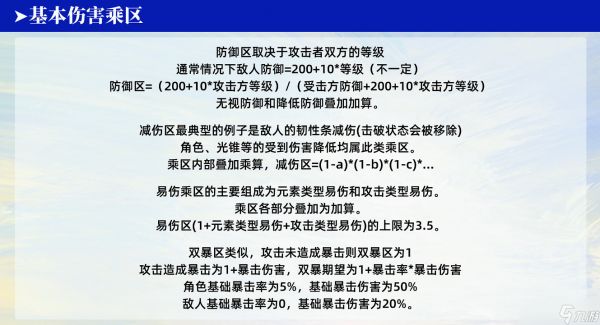 ➤基本伤害乘区

防御区取决于攻击者双方的等级
通常情况下敌人防御=200+10*等级（不一定）
防御区=（200+10*攻击方等级）/（受击方防御+200+10*攻击方等级）
无视防御和降低防御叠加加算。

减伤区最典型的例子是敌人的韧性条减伤(击破状态会被移除)
角色、光锥等的受到伤害降低均属此类乘区。
乘区内部叠加乘算，减伤区=(1-a)*(1-b)*(1-c)*...

易伤乘区的主要组成为元素类型易伤和攻击类型易伤。
乘区各部分叠加为加算。
易伤区(1+元素类型易伤+攻击类型易伤)的上限为3.5。

双暴区类似，攻击未造成暴击则双暴区为1
攻击造成暴击为1+暴击伤害，双暴期望为1+暴击率*暴击伤害
角色基础暴击率为5%，基础暴击伤害为50%
敌人基础暴击率为0，基础暴击伤害为20%。

九游